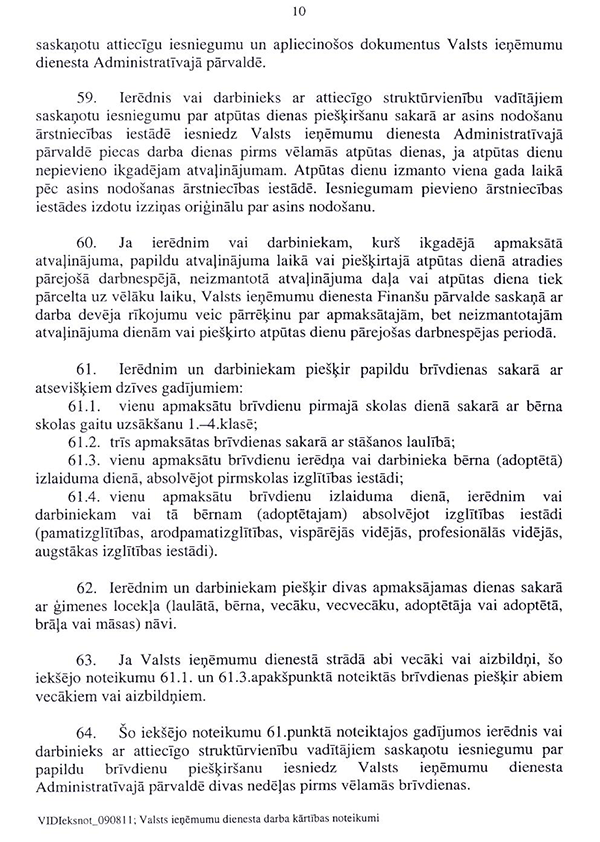 10

saskaņotu attiecīgu iesniegumu un apliecinošos dokumentus Valsts ieņēmumu dienesta Administratīvajā pārvaldē.

59. Ierēdnis vai darbinieks ar attiecīgo struktūrvienību vadītājiem saskaņotu iesniegumu par atpūtas dienas piešķiršanu sakarā ar asins nodošanu ārstniecības iestādē iesniedz Valsts ieņēmumu dienesta Administratīvajā pārvaldē piecas darba dienas pirms vēlamās atpūtas dienas, ja atpūtas dienu nepievieno ikgadējam atvaļinājumam. Atpūtas dienu izmanto viena gada laikā pēc asins nodošanas ārstniecības iestādē. Iesniegumam pievieno ārstniecības iestādes izdotu izziņas oriģinālu par asins nodošanu.

60. Ja ierēdnim vai darbiniekam, kurš ikgadējā apmaksātā atvaļinājuma, papildu atvaļinājuma laikā vai piešķirtajā atpūtas dienā atradies pārejošā darbnespējā, neizmantotā atvaļinājuma daļa vai atpūtas diena tiek pārcelta uz vēlāku laiku, Valsts ieņēmumu dienesta Finanšu pārvalde saskaņā ar darba devēja rīkojumu veic pārrēķinu par apmaksātajām, bet neizmantotajām atvaļinājuma dienām vai piešķirto atpūtas dienu pārejošas darbnespējas periodā.

61. Ierēdnim un darbiniekam piešķir papildu brīvdienas sakarā ar atsevišķiem dzīves gadījumiem:
61.1. vienu apmaksātu brīvdienu pirmajā skolas dienā sakarā ar bērna skolas gaitu uzsākšanu 1.–4.klasē;
61.2. trīs apmaksātas brīvdienas sakarā ar stāšanos laulībā;
61.3. vienu apmaksātu brīvdienu ierēdņa vai darbinieka bērna (adoptētā) izlaiduma dienā, absolvējot pirmskolas izglītības iestādi;
61.4. vienu apmaksātu brīvdienu izlaiduma dienā, ierēdnim vai darbiniekam vai tā bērnam (adoptētajam) absolvējot izglītības iestādi (pamatizglītības, arodpamatizglītības, vispārējās vidējās, profesionālās vidējās, augstākas izglītības iestādi).

62. Ierēdnim un darbiniekam piešķir divas apmaksājamas dienas sakarā ar ģimenes locekļa (laulātā, bērna, vecāku, vecvecāku, adoptētāja vai adoptētā, brāļa vai māsas) nāvi.

63. Ja Valsts ieņēmumu dienestā strādā abi vecāki vai aizbildņi, šo iekšējo noteikumu 61.1. un 61.3.apakšpunktā noteiktās brīvdienas piešķir abiem vecākiem vai aizbildņiem.

64. Šo iekšējo noteikumu 61.punktā noteiktajos gadījumos ierēdnis vai darbinieks ar attiecīgo struktūrvienību vadītājiem saskaņotu iesniegumu par papildu brīvdienu piešķiršanu iesniedz Valsts ieņēmumu dienesta Administratīvajā pārvaldē divas nedēļas pirms vēlamās brīvdienas.

VIDIeksnot_090811; Valsts ieņēmumu dienesta darba kārtības noteikumi